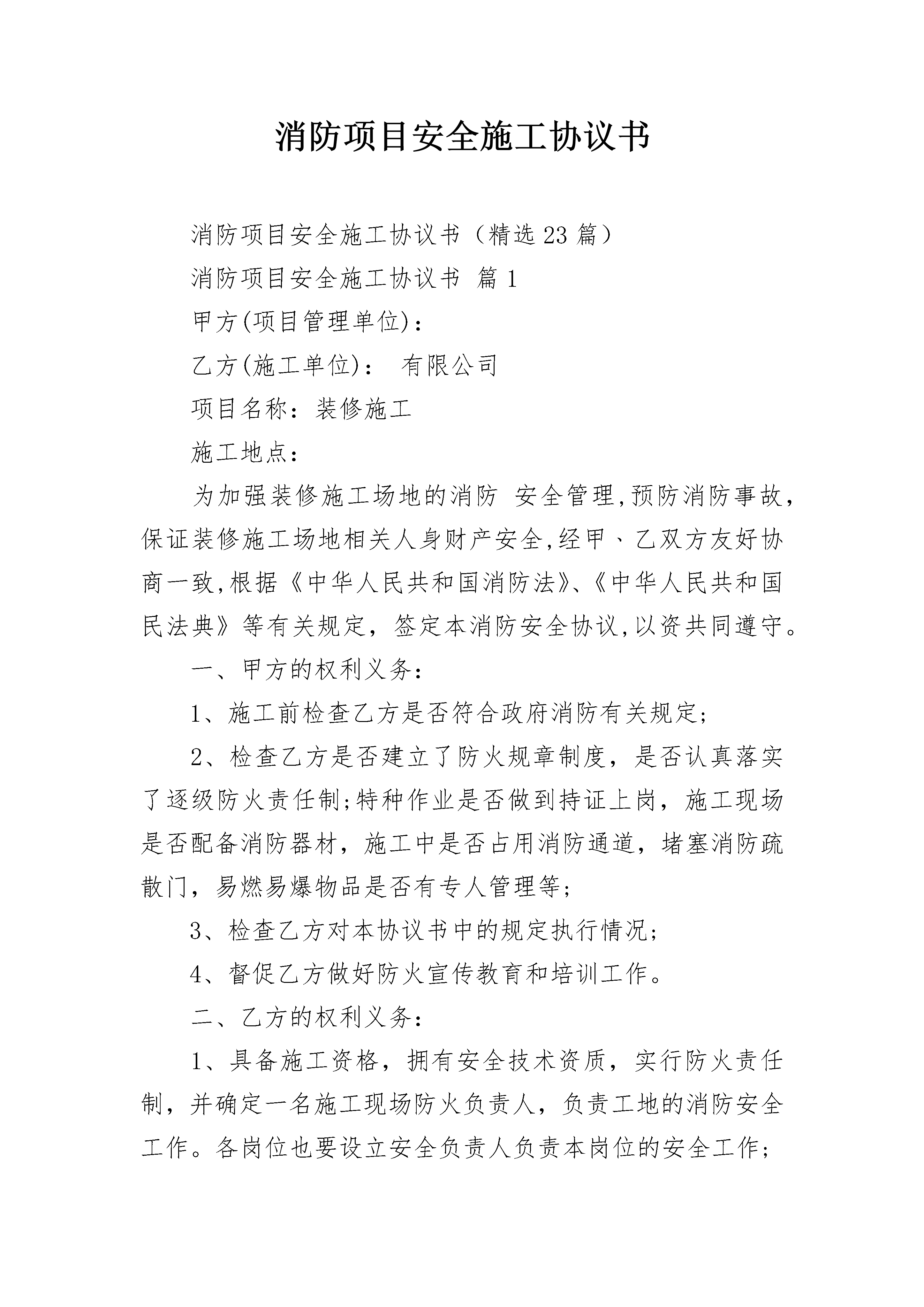 消防项目安全施工协议书

消防项目安全施工协议书（精选23篇）

消防项目安全施工协议书 篇1

甲方(项目管理单位)：

乙方(施工单位)： 有限公司

项目名称：装修施工

施工地点：

为加强装修施工场地的消防 安全管理,预防消防事故,保证装修施工场地相关人身财产安全,经甲、乙双方友好协商一致,根据《中华人民共和国消防法》、《中华人民共和国民法典》等有关规定，签定本消防安全协议,以资共同遵守。

一、甲方的权利义务：

1、施工前检查乙方是否符合政府消防有关规定;

2、检查乙方是否建立了防火规章制度，是否认真落实了逐级防火责任制;特种作业是否做到持证上岗，施工现场是否配备消防器材，施工中是否占用消防通道，堵塞消防疏散门，易燃易爆物品是否有专人管理等;

3、检查乙方对本协议书中的规定执行情况;

4、督促乙方做好防火宣传教育和培训工作。

二、乙方的权利义务：

1、具备施工资格，拥有安全技术资质，实行防火责任制，并确定一名施工现场防火负责人，负责工地的消防安全工作。各岗位也要设立安全负责人负责本岗位的安全工作;